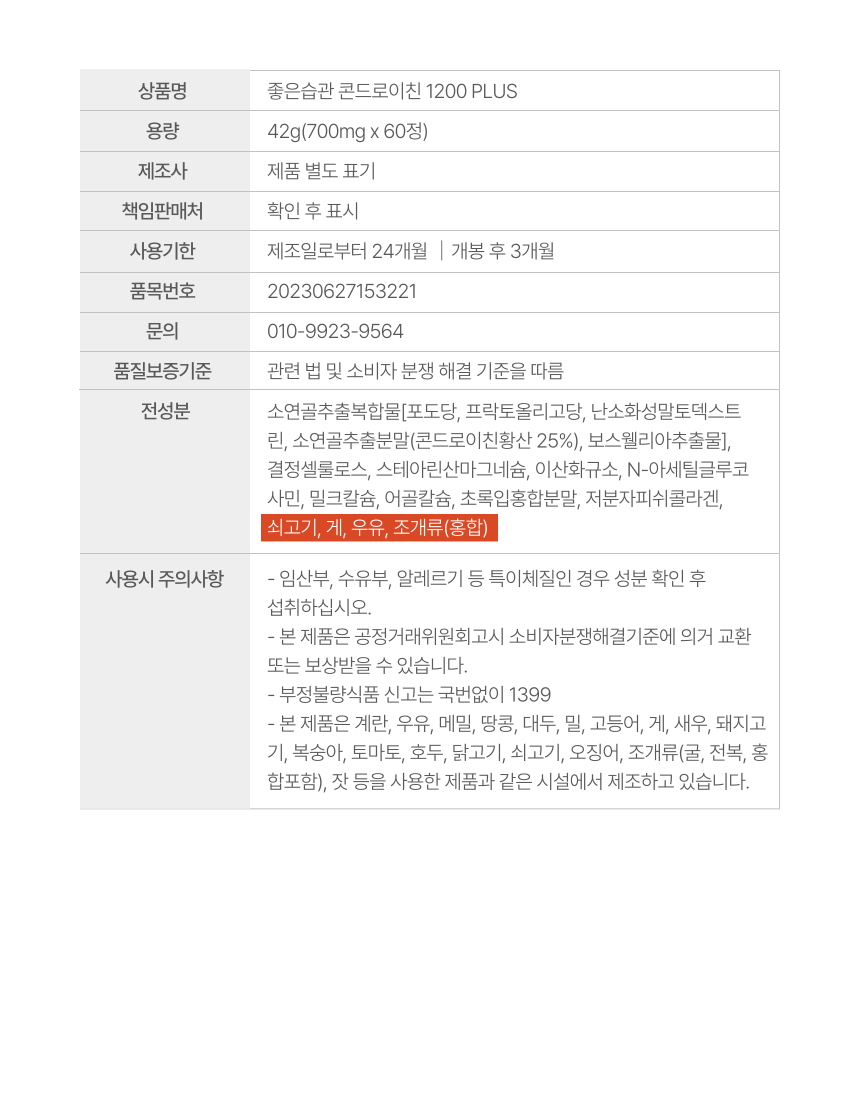 | 상품명 | 좋은습관 콘드로이친 1200 PLUS |
|---|---|
| 용량 | 42g(700mg x 60정) |
| 제조사 | 제품 별도 표기 |
| 책임판매처 | 확인 후 표시 |
| 사용기한 | 제조일로부터 24개월 │ 개봉 후 3개월 |
| 품목번호 | 20230627153221 |
| 문의 | 010-9923-9564 |
| 품질보증기준 | 관련 법 및 소비자 분쟁 해결 기준을 따름 |
| 전성분 | 소연골추출복합물[포도당, 프락토올리고당, 난소화성말토덱스트린, 소연골추출분말(콘드로이친황산 25%), 보스웰리아추출물], 결정셀룰로스, 스테아린산마그네슘, 이산화규소, N-아세틸글루코사민, 밀크칼슘, 어골칼슘, 초록입홍합분말, 저분자피쉬콜라겐, 쇠고기, 게, 우유, 조개류(홍합) |
| 사용시 주의사항 | - 임산부, 수유부, 알레르기 등 특이체질인 경우 성분 확인 후 섭취하십시오. - 본 제품은 공정거래위원회고시 소비자분쟁해결기준에 의거 교환 또는 보상받을 수 있습니다. - 부정불량식품 신고는 국번없이 1399 - 본 제품은 계란, 우유, 메밀, 땅콩, 대두, 밀, 고등어, 게, 새우, 돼지고기, 복숭아, 토마토, 호두, 닭고기, 쇠고기, 오징어, 조개류(굴, 전복, 홍합포함), 잣 등을 사용한 제품과 같은 시설에서 제조하고 있습니다. |